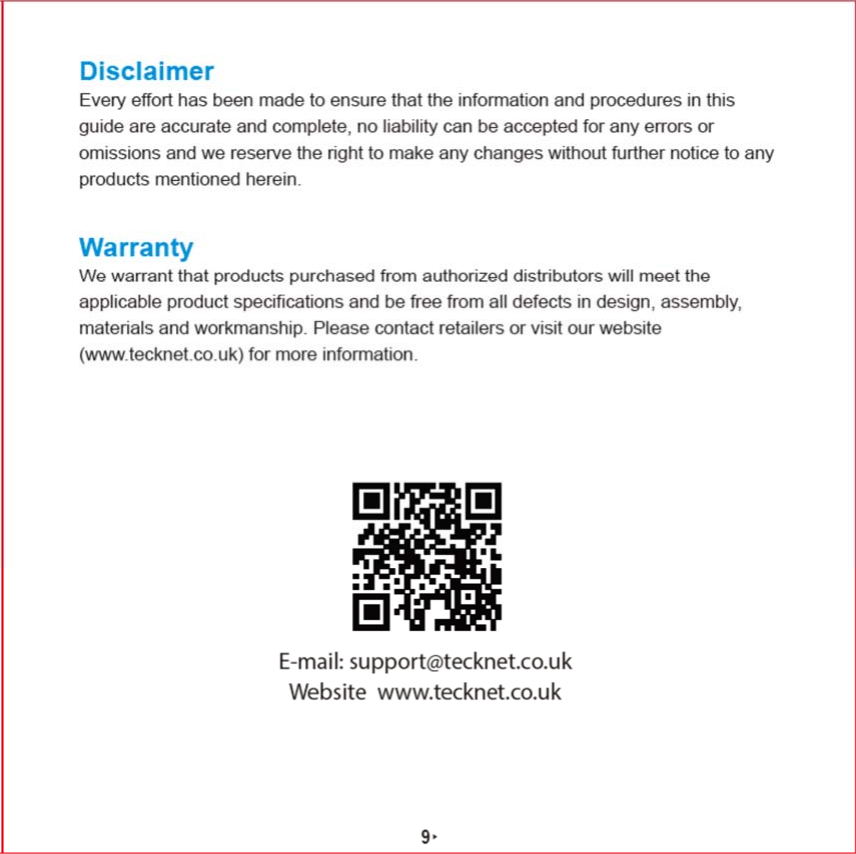 Disclaimer
Every effort has been made to ensure that the information and procedures in this guide are accurate and complete, no liability can be accepted for any errors or omissions and we reserve the right to make any changes without further notice to any products mentioned herein.

Warranty
We warrant that products purchased from authorized distributors will meet the applicable product specifications and be free from all defects in design, assembly, materials and workmanship. Please contact retailers or visit our website (www.tecknet.co.uk) for more information.

E-mail: support@tecknet.co.uk
Website www.tecknet.co.uk

9